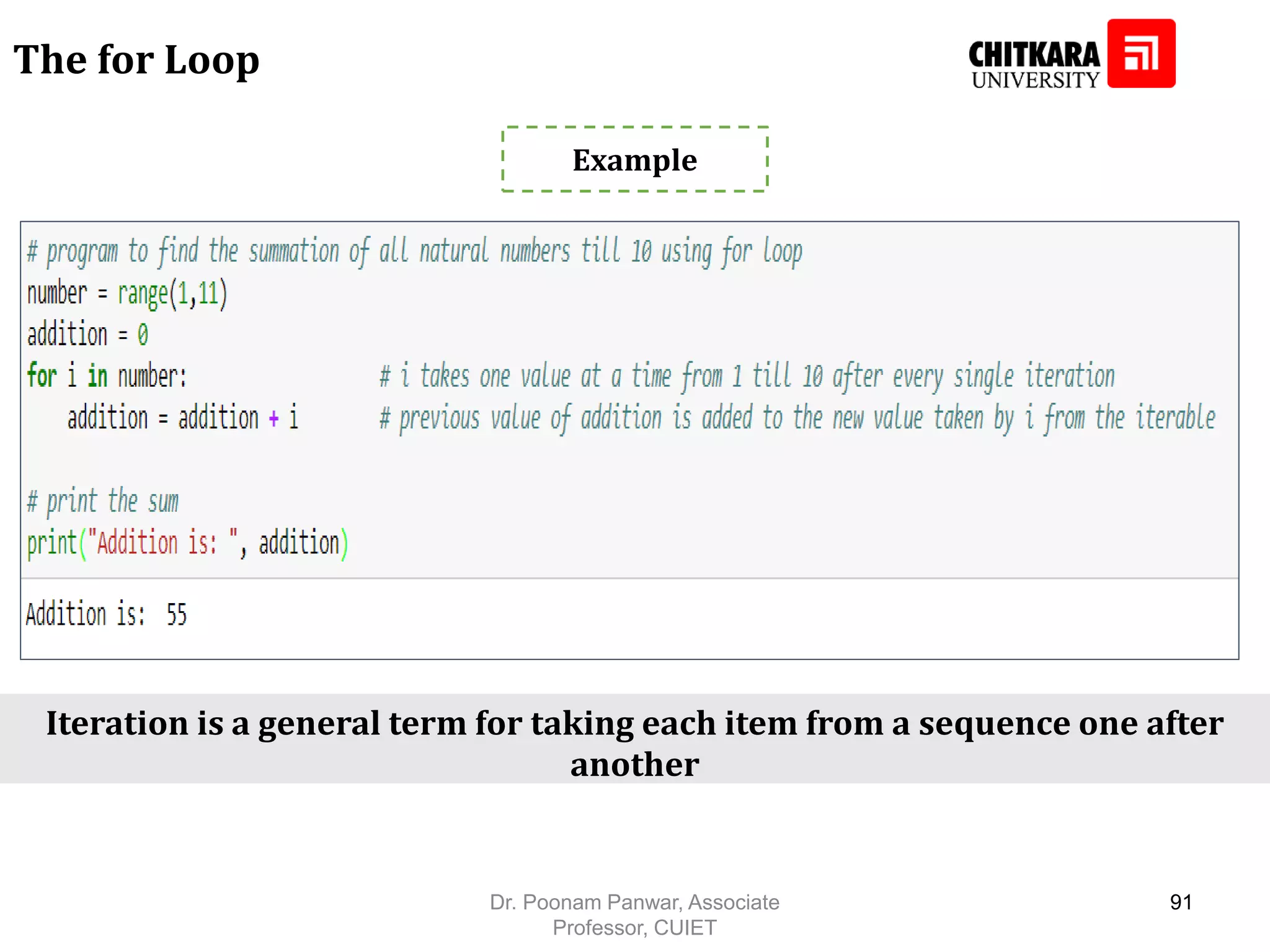 The for Loop

CHITKARA
UNIVERSITY

Example

# program to find the summation of all natural numbers till 10 using for loop
number = range(1,11)
addition = 0
for i in number:          # i takes one value at a time from 1 till 10 after every single iteration
    addition = addition + i          # previous value of addition is added to the new value taken by i from the iterable

# print the sum
print("Addition is: ", addition)

Addition is:  55

Iteration is a general term for taking each item from a sequence one after another

Dr. Poonam Panwar, Associate Professor, CUIET

91